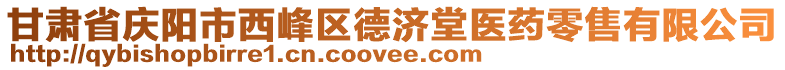 甘肃省庆阳市西峰区德济堂医药零售有限公司
http://qybishopbirre1.cn.coovee.com